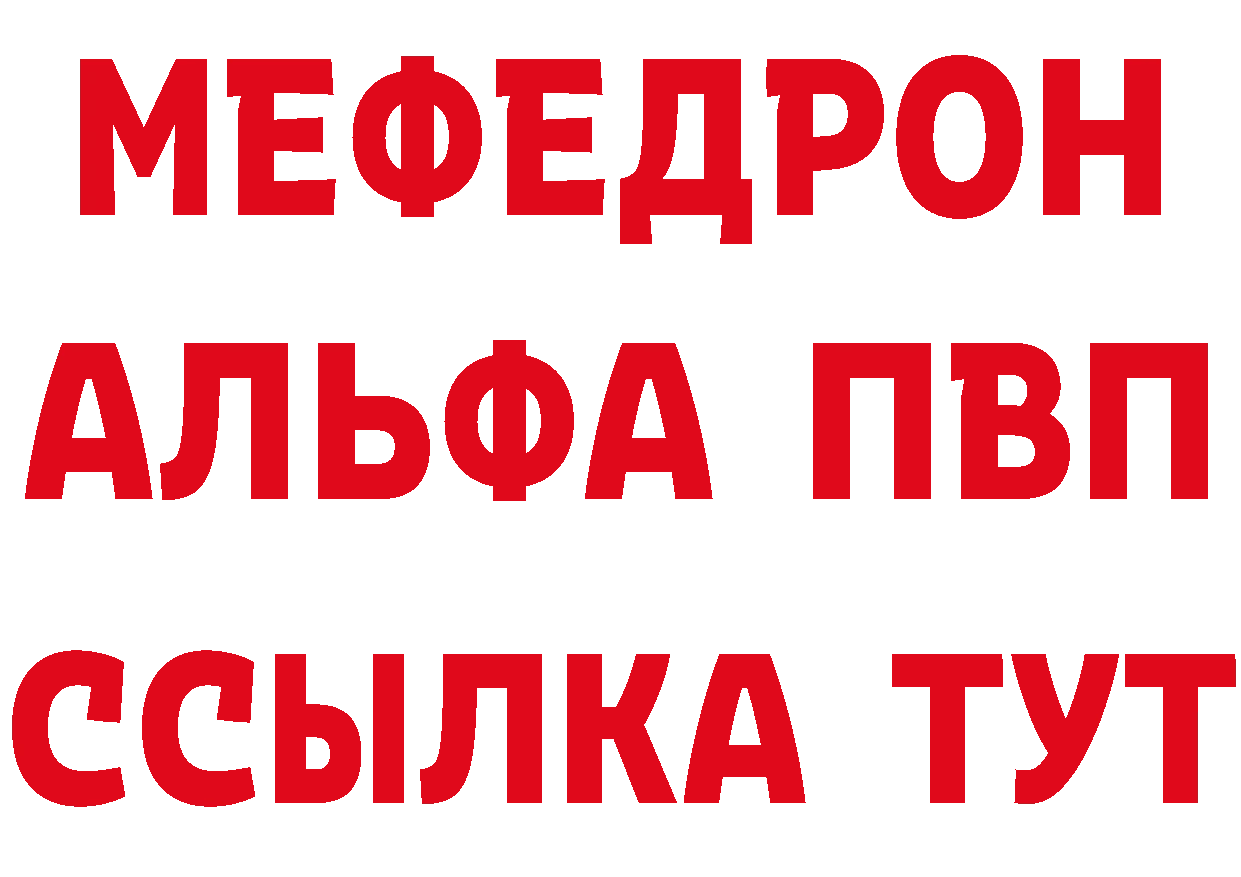 МЕФЕДРОН
АЛЬФА ПВП
ССЫЛКА ТУТ